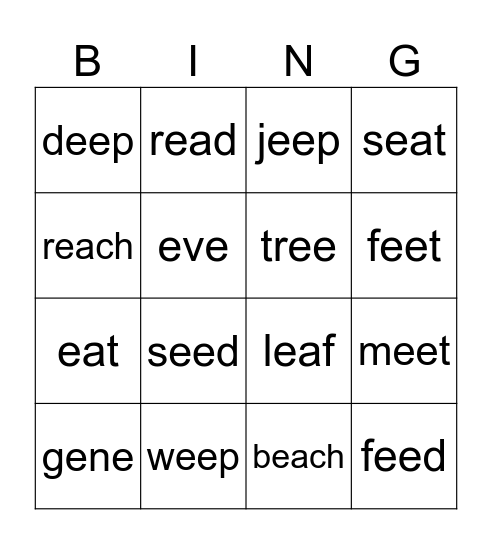 | B | I | N | G |
|---|---|---|---|
| deep | read | jeep | seat |
| reach | eve | tree | feet |
| eat | seed | leaf | meet |
| gene | weep | beach | feed |